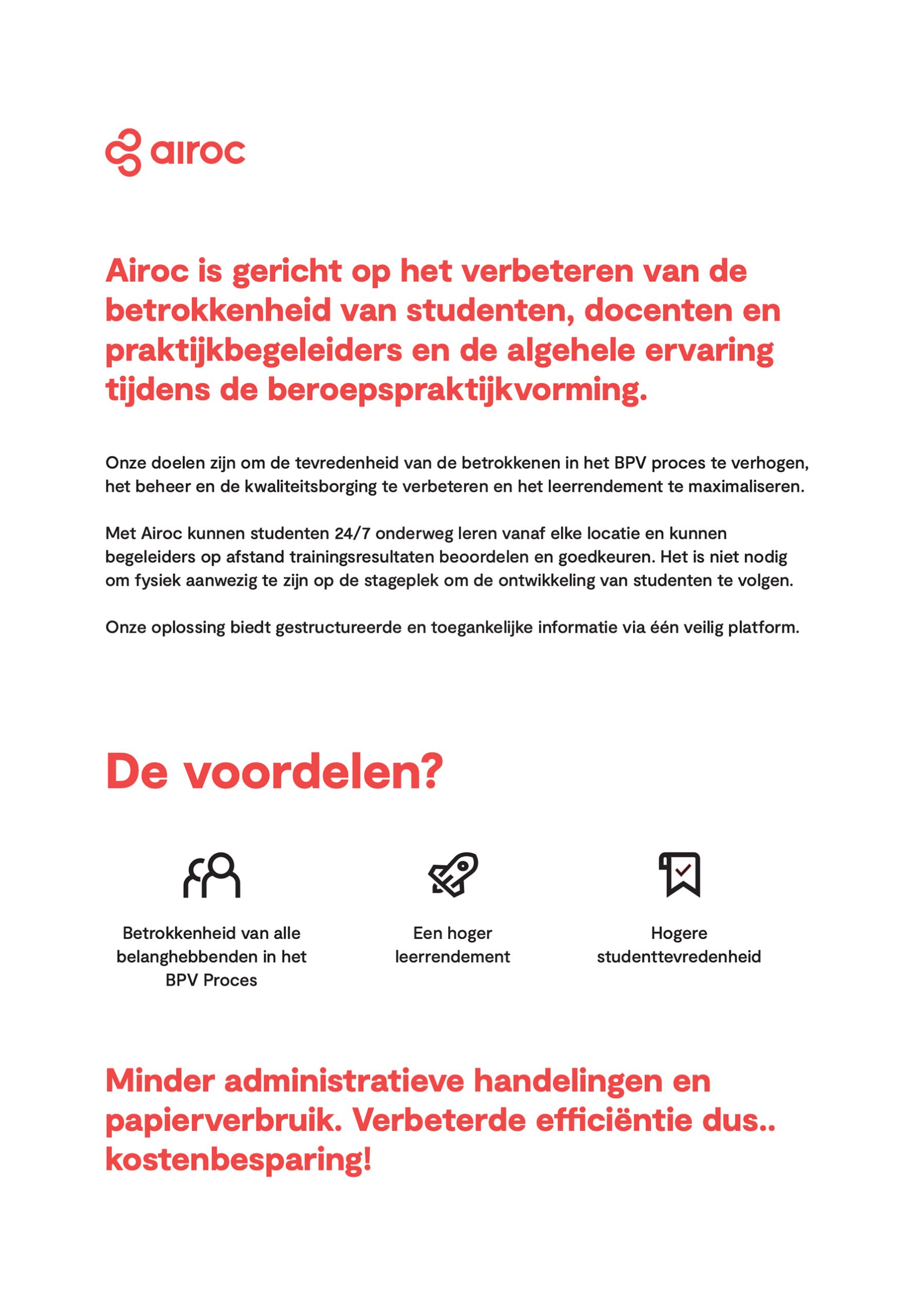 airoc

Airoc is gericht op het verbeteren van de betrokkenheid van studenten, docenten en praktijkbegeleiders en de algehele ervaring tijdens de beroepspraktijkvorming.

Onze doelen zijn om de tevredenheid van de betrokkenen in het BPV proces te verhogen, het beheer en de kwaliteitsborging te verbeteren en het leerrendement te maximaliseren.

Met Airoc kunnen studenten 24/7 onderweg leren vanaf elke locatie en kunnen begeleiders op afstand trainingsresultaten beoordelen en goedkeuren. Het is niet nodig om fysiek aanwezig te zijn op de stageplek om de ontwikkeling van studenten te volgen.

Onze oplossing biedt gestructureerde en toegankelijke informatie via één veilig platform.

De voordelen?

Betrokkenheid van alle belanghebbenden in het BPV Proces

Een hoger leerrendement

Hogere studenttevredenheid

Minder administratieve handelingen en papierverbruik. Verbeterde efficiëntie dus.. kostenbesparing!